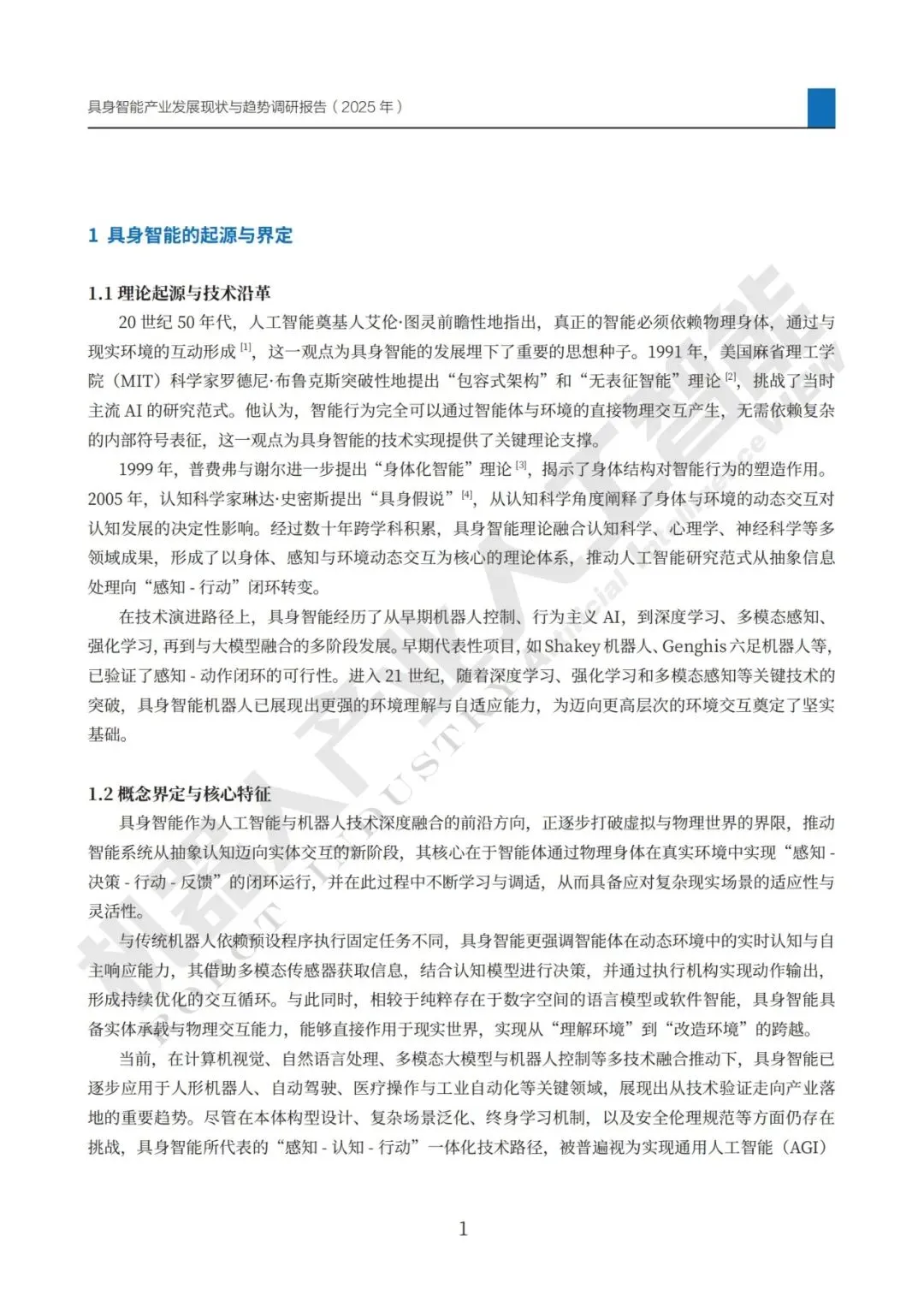 具身智能产业发展现状与趋势调研报告（2025 年）

1 具身智能的起源与界定

1.1 理论起源与技术沿革

20 世纪 50 年代，人工智能奠基人艾伦·图灵前瞻性地指出，真正的智能必须依赖物理身体，通过与现实环境的互动形成 $^{[1]}$，这一观点为具身智能的发展埋下了重要的思想种子。1991 年，美国麻省理工学院（MIT）科学家罗德尼·布鲁克斯突破性地提出“包容式架构”和“无表征智能”理论 $^{[2]}$，挑战了当时主流 AI 的研究范式。他认为，智能行为完全可以通过智能体与环境的直接物理交互产生，无需依赖复杂的内部符号表征，这一观点为具身智能的技术实现提供了关键理论支撑。

1999 年，普费弗与谢尔进一步提出“身体化智能”理论 $^{[3]}$，揭示了身体结构对智能行为的塑造作用。2005 年，认知科学家琳达·史密斯提出“具身假说” $^{[4]}$，从认知科学角度阐释了身体与环境的动态交互对认知发展的决定性影响。经过数十年跨学科积累，具身智能理论融合认知科学、心理学、神经科学等多领域成果，形成了以身体、感知与环境动态交互为核心的理论体系，推动人工智能研究范式从抽象信息处理向“感知 - 行动”闭环转变。

在技术演进路径上，具身智能经历了从早期机器人控制、行为主义 AI，到深度学习、多模态感知、强化学习，再到与大模型融合的多阶段发展。早期代表性项目，如 Shakey 机器人、Genghis 六足机器人等，已验证了感知 - 动作闭环的可行性。进入 21 世纪，随着深度学习、强化学习和多模态感知等关键技术的突破，具身智能机器人已展现出更强的环境理解与自适应能力，为迈向更高层次的环境交互奠定了坚实基础。

1.2 概念界定与核心特征

具身智能作为人工智能与机器人技术深度融合的前沿方向，正逐步打破虚拟与物理世界的界限，推动智能系统从抽象认知迈向实体交互的新阶段，其核心在于智能体通过物理身体在真实环境中实现“感知 - 决策 - 行动 - 反馈”的闭环运行，并在此过程中不断学习与调适，从而具备应对复杂现实场景的适应性与灵活性。

与传统机器人依赖预设程序执行固定任务不同，具身智能更强调智能体在动态环境中的实时认知与自主响应能力，其借助多模态传感器获取信息，结合认知模型进行决策，并通过执行机构实现动作输出，形成持续优化的交互循环。与此同时，相较于纯粹存在于数字空间的语言模型或软件智能，具身智能具备实体承载与物理交互能力，能够直接作用于现实世界，实现从“理解环境”到“改造环境”的跨越。

当前，在计算机视觉、自然语言处理、多模态大模型与机器人控制等多技术融合推动下，具身智能已逐步应用于人形机器人、自动驾驶、医疗操作与工业自动化等关键领域，展现出从技术验证走向产业落地的重要趋势。尽管在本体构型设计、复杂场景泛化、终身学习机制，以及安全伦理规范等方面仍存在挑战，具身智能所代表的“感知 - 认知 - 行动”一体化技术路径，被普遍视为实现通用人工智能（AGI）

1